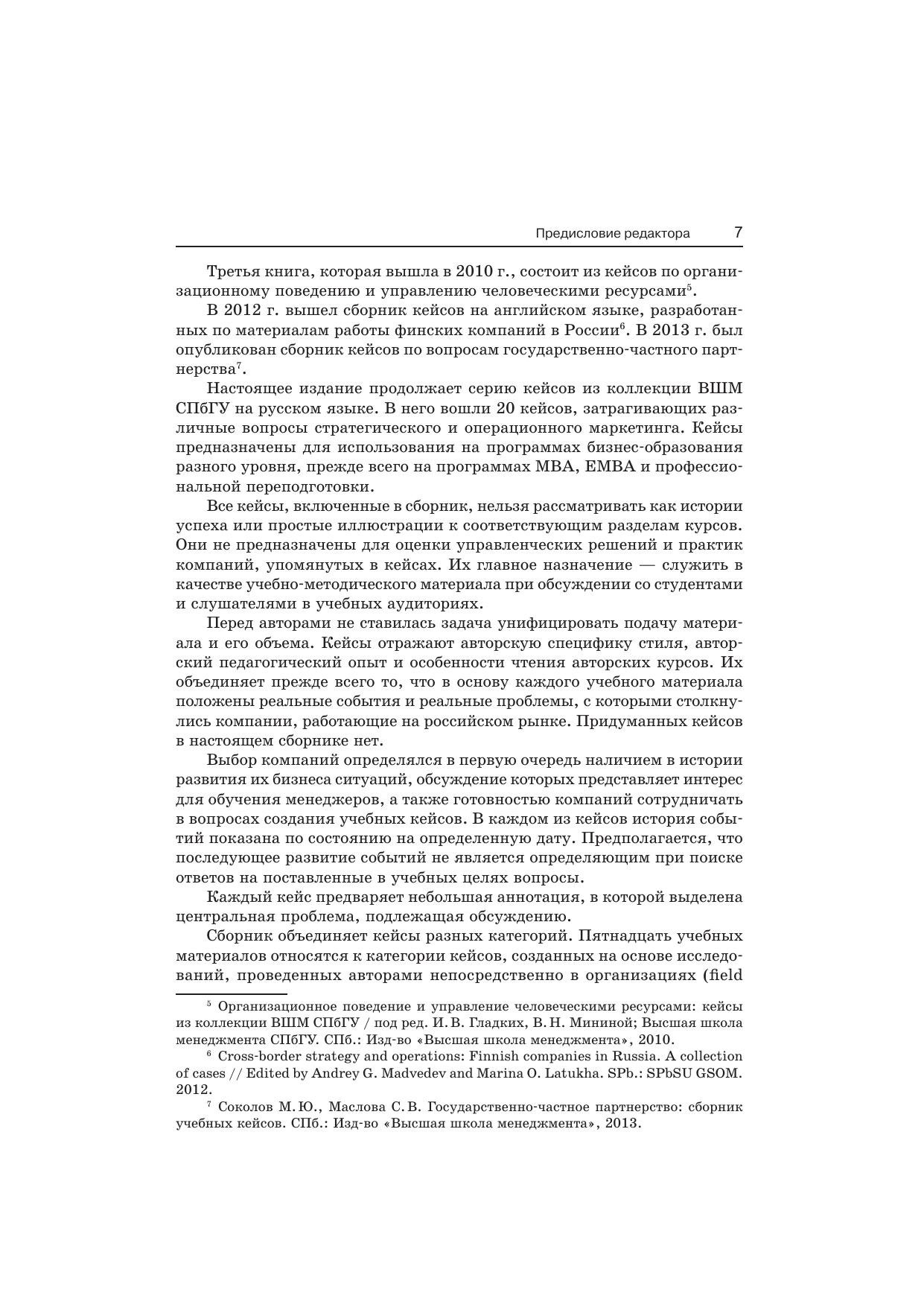 Предисловие редактора 7

Третья книга, которая вышла в 2010 г., состоит из кейсов по организационному поведению и управлению человеческими ресурсами$^5$.

В 2012 г. вышел сборник кейсов на английском языке, разработанных по материалам работы финских компаний в России$^6$. В 2013 г. был опубликован сборник кейсов по вопросам государственно-частного партнерства$^7$.

Настоящее издание продолжает серию кейсов из коллекции ВШМ СПбГУ на русском языке. В него вошли 20 кейсов, затрагивающих различные вопросы стратегического и операционного маркетинга. Кейсы предназначены для использования на программах бизнес-образования разного уровня, прежде всего на программах MBA, EMBA и профессиональной переподготовки.

Все кейсы, включенные в сборник, нельзя рассматривать как истории успеха или простые иллюстрации к соответствующим разделам курсов. Они не предназначены для оценки управленческих решений и практик компаний, упомянутых в кейсах. Их главное назначение — служить в качестве учебно-методического материала при обсуждении со студентами и слушателями в учебных аудиториях.

Перед авторами не ставилась задача унифицировать подачу материала и его объема. Кейсы отражают авторскую специфику стиля, авторский педагогический опыт и особенности чтения авторских курсов. Их объединяет прежде всего то, что в основу каждого учебного материала положены реальные события и реальные проблемы, с которыми столкнулись компании, работающие на российском рынке. Придуманных кейсов в настоящем сборнике нет.

Выбор компаний определялся в первую очередь наличием в истории развития их бизнеса ситуаций, обсуждение которых представляет интерес для обучения менеджеров, а также готовностью компаний сотрудничать в вопросах создания учебных кейсов. В каждом из кейсов история событий показана по состоянию на определенную дату. Предполагается, что последующее развитие событий не является определяющим при поиске ответов на поставленные в учебных целях вопросы.

Каждый кейс предваряет небольшая аннотация, в которой выделена центральная проблема, подлежащая обсуждению.

Сборник объединяет кейсы разных категорий. Пятнадцать учебных материалов относятся к категории кейсов, созданных на основе исследований, проведенных авторами непосредственно в организациях (field

$^5$ Организационное поведение и управление человеческими ресурсами: кейсы из коллекции ВШМ СПбГУ / под ред. И. В. Гладких, В. Н. Мининой; Высшая школа менеджмента СПбГУ. СПб.: Изд-во «Высшая школа менеджмента», 2010.

$^6$ Cross-border strategy and operations: Finnish companies in Russia. A collection of cases // Edited by Andrey G. Madvedev and Marina O. Latukha. SPb.: SPbSU GSOM. 2012.

$^7$ Соколов М. Ю., Маслова С. В. Государственно-частное партнерство: сборник учебных кейсов. СПб.: Изд-во «Высшая школа менеджмента», 2013.